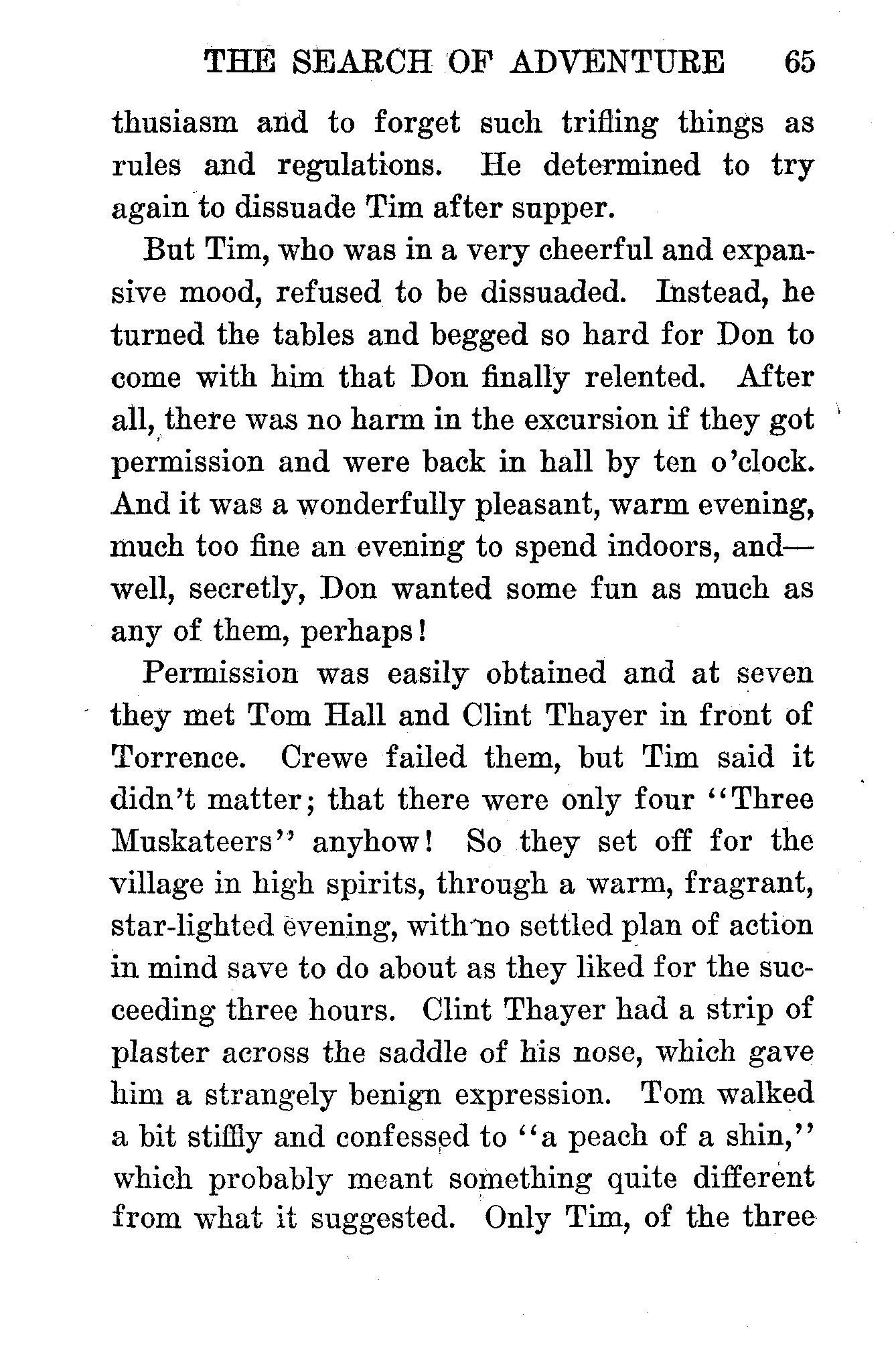 THE SEARCH OF ADVENTURE 65

thusiasm and to forget such trifling things as rules and regulations. He determined to try again to dissuade Tim after supper.

But Tim, who was in a very cheerful and expansive mood, refused to be dissuaded. Instead, he turned the tables and begged so hard for Don to come with him that Don finally relented. After all, there was no harm in the excursion if they got permission and were back in hall by ten o'clock. And it was a wonderfully pleasant, warm evening, much too fine an evening to spend indoors, and—well, secretly, Don wanted some fun as much as any of them, perhaps!

Permission was easily obtained and at seven they met Tom Hall and Clint Thayer in front of Torrence. Crewe failed them, but Tim said it didn't matter; that there were only four "Three Muskateers" anyhow! So they set off for the village in high spirits, through a warm, fragrant, star-lighted evening, with no settled plan of action in mind save to do about as they liked for the succeeding three hours. Clint Thayer had a strip of plaster across the saddle of his nose, which gave him a strangely benign expression. Tom walked a bit stiffly and confessed to "a peach of a shin," which probably meant something quite different from what it suggested. Only Tim, of the three